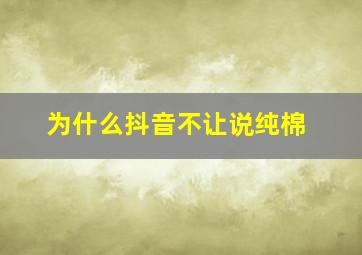 为什么抖音不让说纯棉